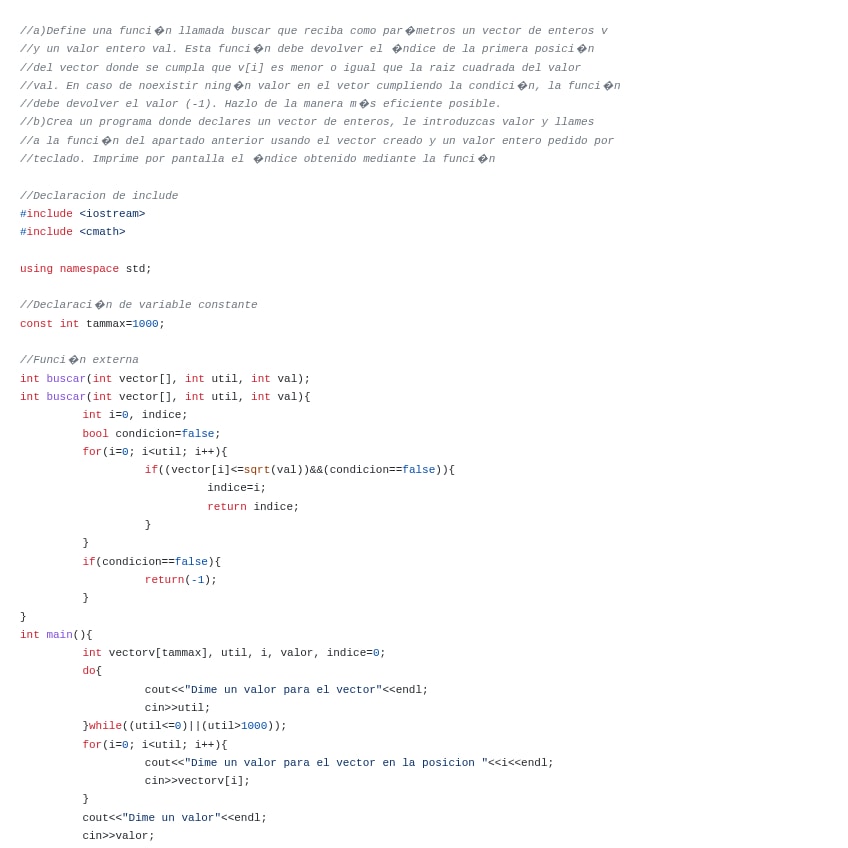 //a)Define una funci�n llamada buscar que reciba como par�metros un vector de enteros v
//y un valor entero val. Esta funci�n debe devolver el �ndice de la primera posici�n
//del vector donde se cumpla que v[i] es menor o igual que la raiz cuadrada del valor
//val. En caso de noexistir ning�n valor en el vetor cumpliendo la condici�n, la funci�n
//debe devolver el valor (-1). Hazlo de la manera m�s eficiente posible.
//b)Crea un programa donde declares un vector de enteros, le introduzcas valor y llames
//a la funci�n del apartado anterior usando el vector creado y un valor entero pedido por
//teclado. Imprime por pantalla el �ndice obtenido mediante la funci�n

//Declaracion de include
#include <iostream>
#include <cmath>

using namespace std;

//Declaraci�n de variable constante
const int tammax=1000;

//Funci�n externa
int buscar(int vector[], int util, int val);
int buscar(int vector[], int util, int val){
	int i=0, indice;
	bool condicion=false;
	for(i=0; i<util; i++){
		if((vector[i]<=sqrt(val))&&(condicion==false)){
			indice=i;
			return indice;
		}
	}
	if(condicion==false){
		return(-1);
	}
}
int main(){
	int vectorv[tammax], util, i, valor, indice=0;
	do{
		cout<<"Dime un valor para el vector"<<endl;
		cin>>util;
	}while((util<=0)||(util>1000));
	for(i=0; i<util; i++){
		cout<<"Dime un valor para el vector en la posicion "<<i<<endl;
		cin>>vectorv[i];
	}
	cout<<"Dime un valor"<<endl;
	cin>>valor;